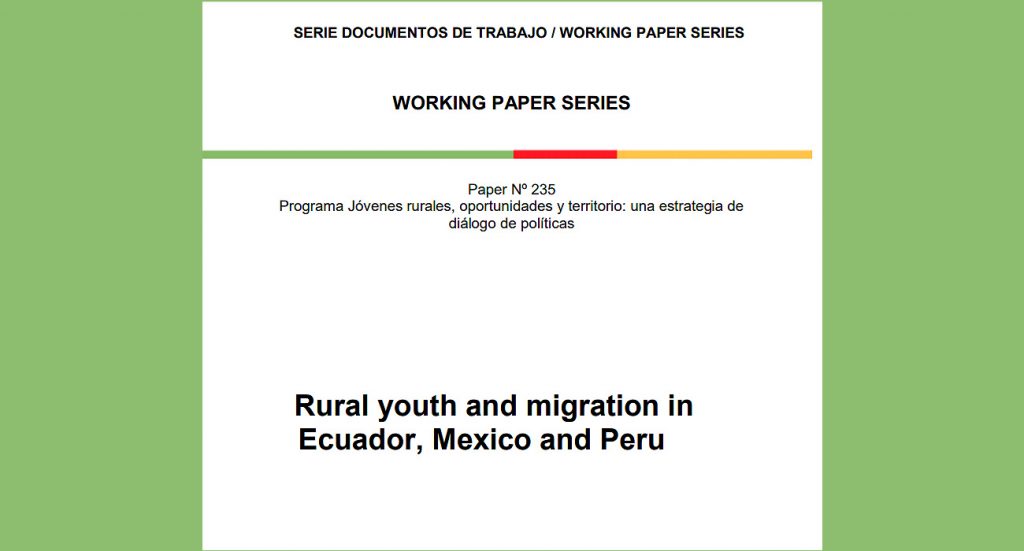 SERIE DOCUMENTOS DE TRABAJO / WORKING PAPER SERIES

WORKING PAPER SERIES

Paper Nº 235
Programa Jóvenes rurales, oportunidades y territorio: una estrategia de diálogo de políticas

Rural youth and migration in Ecuador, Mexico and Peru